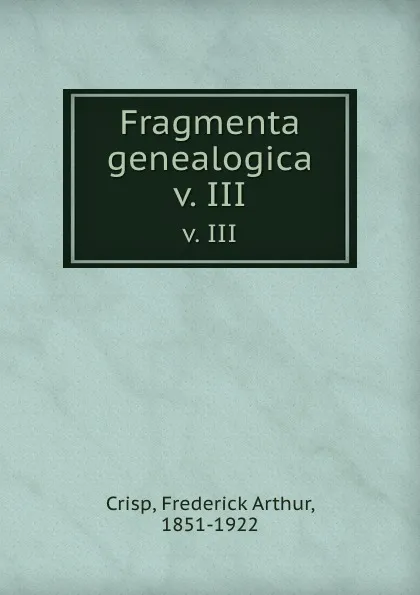 Fragmenta genealogica
v. III

v. III

Crisp, Frederick Arthur, 1851-1922